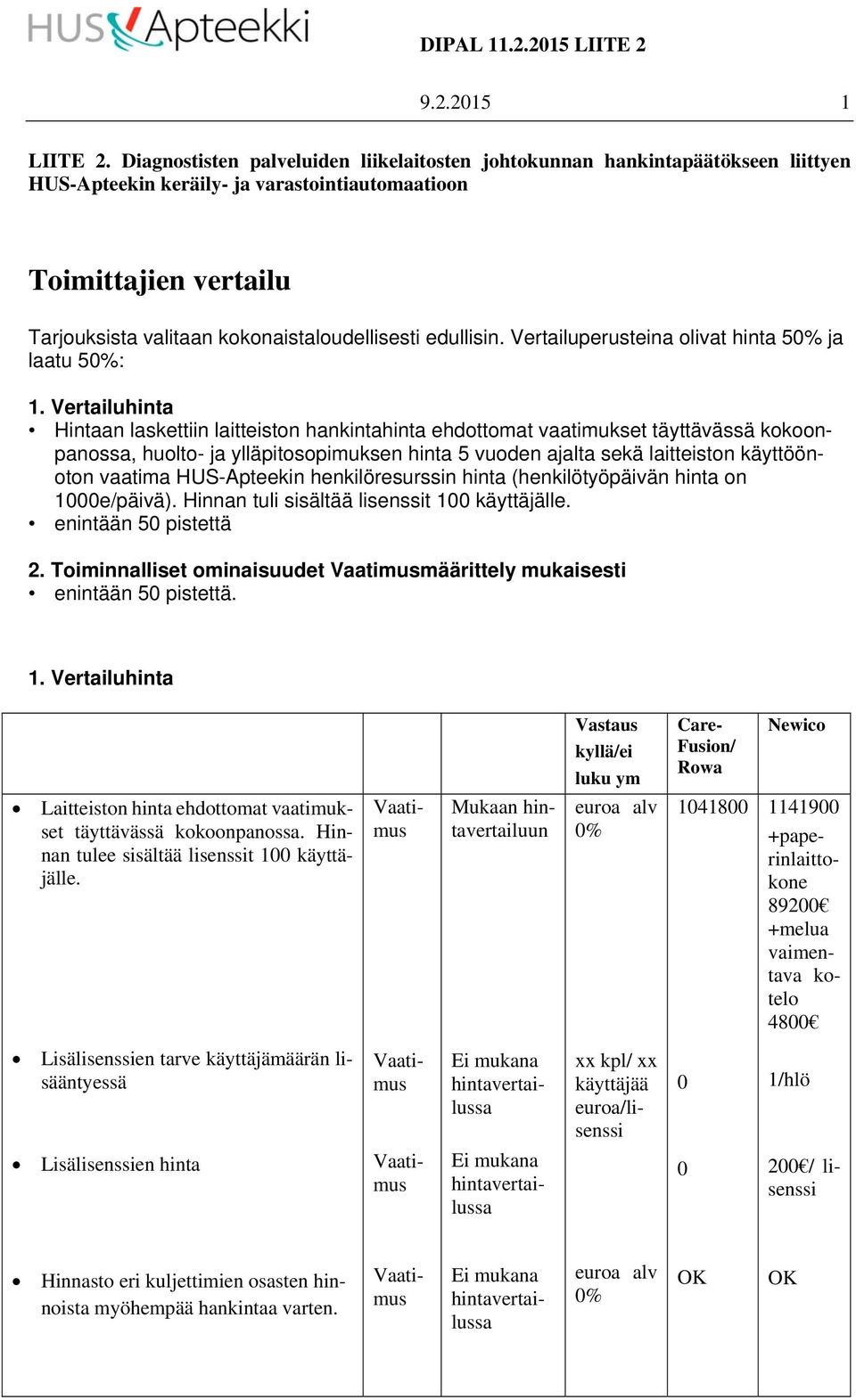 HUS Apteekki

DIPAL 11.2.2015 LIITE 2

9.2.2015 1

LIITE 2. Diagnostisten palveluiden liikelaitosten johtokunnan hankintapäätökseen liittyen HUS-Apteekin keräily- ja varastointiautomaatioon

Toimittajien vertailu

Tarjouksista valitaan kokonaistaloudellisesti edullisin. Vertailuperusteina olivat hinta 50% ja laatu 50%:

1. Vertailuhinta
• Hintaan laskettiin laitteiston hankintahinta ehdottomat vaatimukset täyttävässä kokoonpanossa, huolto- ja ylläpitosopimuksen hinta 5 vuoden ajalta sekä laitteiston käyttöönoton vaatima HUS-Apteekin henkilöresurssin hinta (henkilötyöpäivän hinta on 1000e/päivä). Hinnan tuli sisältää lisenssit 100 käyttäjälle.
• enintään 50 pistettä

2. Toiminnalliset ominaisuudet Vaatimusmäärittely mukaisesti
• enintään 50 pistettä.

1. Vertailuhinta

| | | | Vastaus kyllä/ei luku ym | Care-Fusion/ Rowa | Newico |
|---|---|---|---|---|---|
| • Laitteiston hinta ehdottomat vaatimukset täyttävässä kokoonpanossa. Hinnan tulee sisältää lisenssit 100 käyttäjälle. | Vaatimus | Mukaan hintavertailuun | euroa alv 0% | 1041800 | 1141900 +paperinlaittokone 89200€ +melua vaimentava kotelo 4800€ |
| • Lisälisenssien tarve käyttäjämäärän lisääntyessä | Vaatimus | Ei mukana hintavertailussa | xx kpl/ xx käyttäjää euroa/lisenssi | 0 | 1/hlö |
| • Lisälisenssien hinta | Vaatimus | Ei mukana hintavertailussa | | 0 | 200€/ lisenssi |
| • Hinnasto eri kuljettimien osasten hinnoista myöhempää hankintaa varten. | Vaatimus | Ei mukana hintavertailussa | euroa alv 0% | OK | OK |